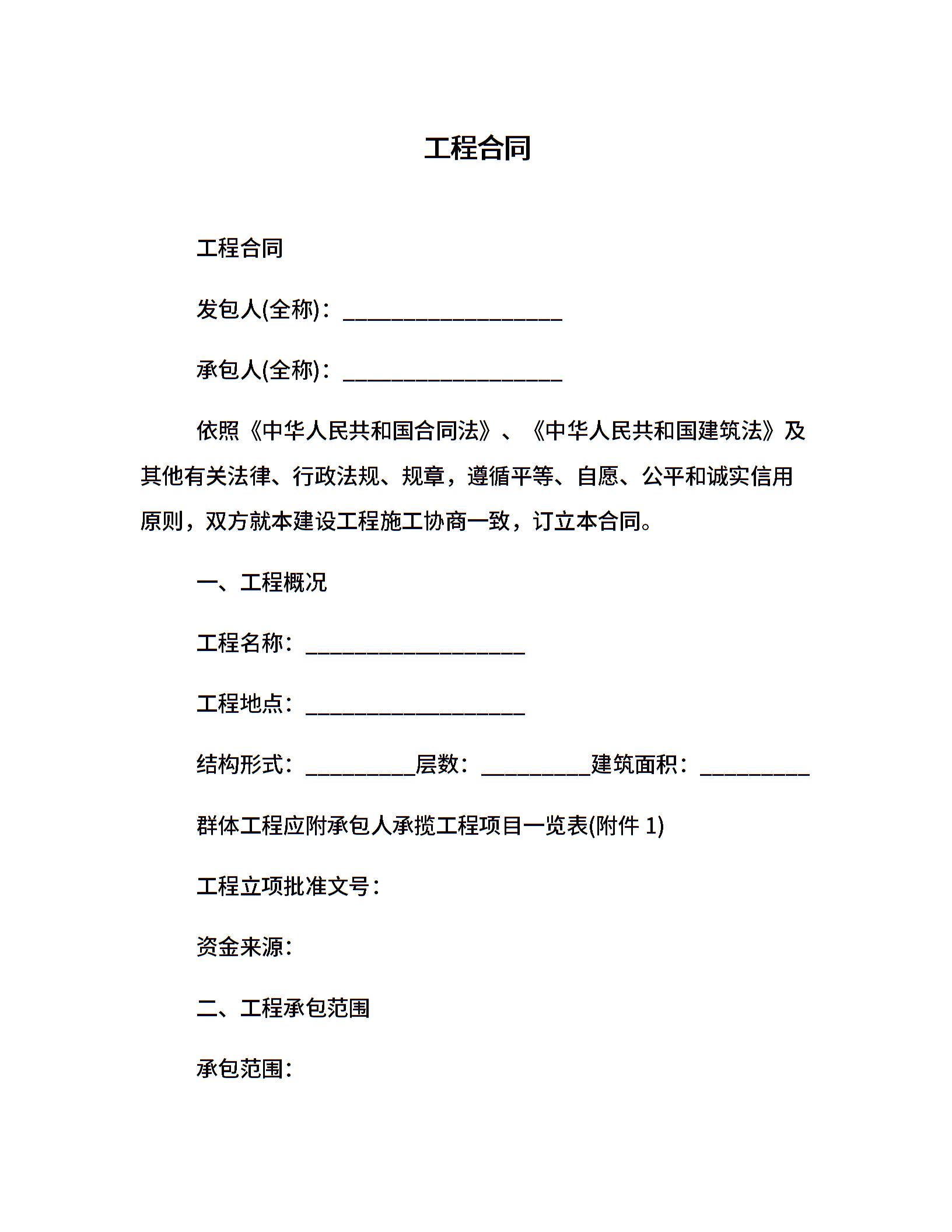 工程合同

工程合同

发包人(全称)：____________________

承包人(全称)：____________________

依照《中华人民共和国合同法》、《中华人民共和国建筑法》及其他有关法律、行政法规、规章，遵循平等、自愿、公平和诚实信用原则，双方就本建设工程施工协商一致，订立本合同。

一、工程概况

工程名称：____________________

工程地点：____________________

结构形式：__________层数：__________建筑面积：__________

群体工程应附承包人承揽工程项目一览表(附件 1)

工程立项批准文号：

资金来源：

二、工程承包范围

承包范围：